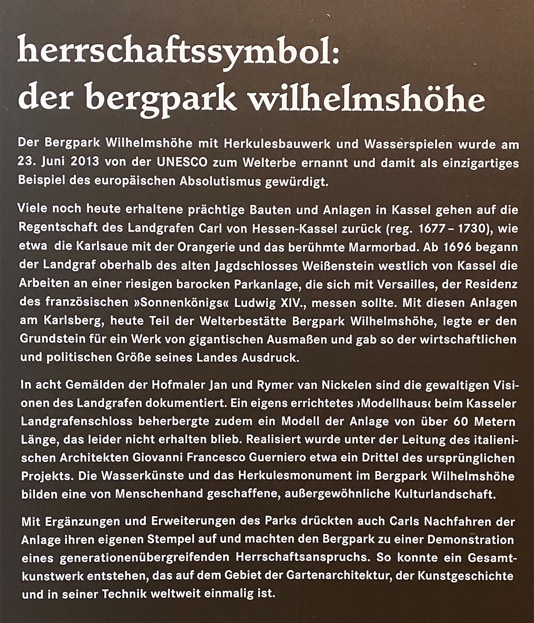 herrschaftssymbol: der bergpark wilhelmshöhe

Der Bergpark Wilhelmshöhe mit Herkulesbauwerk und Wasserspielen wurde am 23. Juni 2013 von der UNESCO zum Welterbe ernannt und damit als einzigartiges Beispiel des europäischen Absolutismus gewürdigt.

Viele noch heute erhaltene prächtige Bauten und Anlagen in Kassel gehen auf die Regentschaft des Landgrafen Carl von Hessen-Kassel zurück (reg. 1677 – 1730), wie etwa die Karlsaue mit der Orangerie und das berühmte Marmorbad. Ab 1696 begann der Landgraf oberhalb des alten Jagdschlosses Weißenstein westlich von Kassel die Arbeiten an einer riesigen barocken Parkanlage, die sich mit Versailles, der Residenz des französischen »Sonnenkönigs« Ludwig XIV., messen sollte. Mit diesen Anlagen am Karlsberg, heute Teil der Welterbestätte Bergpark Wilhelmshöhe, legte er den Grundstein für ein Werk von gigantischen Ausmaßen und gab so der wirtschaftlichen und politischen Größe seines Landes Ausdruck.

In acht Gemälden der Hofmaler Jan und Rymer van Nickelen sind die gewaltigen Visionen des Landgrafen dokumentiert. Ein eigens errichtetes ›Modellhaus‹ beim Kasseler Landgrafenschloss beherbergte zudem ein Modell der Anlage von über 60 Metern Länge, das leider nicht erhalten blieb. Realisiert wurde unter der Leitung des italienischen Architekten Giovanni Francesco Guerniero etwa ein Drittel des ursprünglichen Projekts. Die Wasserkünste und das Herkulesmonument im Bergpark Wilhelmshöhe bilden eine von Menschenhand geschaffene, außergewöhnliche Kulturlandschaft.

Mit Ergänzungen und Erweiterungen des Parks drückten auch Carls Nachfahren der Anlage ihren eigenen Stempel auf und machten den Bergpark zu einer Demonstration eines generationenübergreifenden Herrschaftsanspruchs. So konnte ein Gesamtkunstwerk entstehen, das auf dem Gebiet der Gartenarchitektur, der Kunstgeschichte und in seiner Technik weltweit einmalig ist.